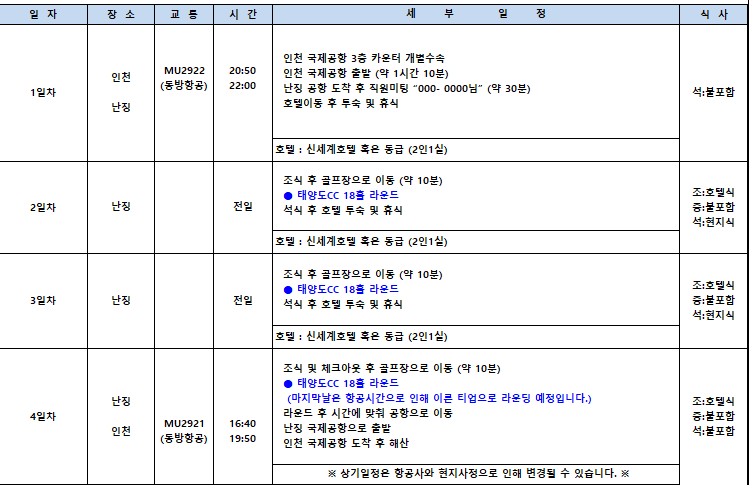 | 일 자 | 장 소 | 교 통 | 시 간 | 세 부 일 정 | 식 사 |
|---|---|---|---|---|---|
| 1일차 | 인천 난징 | MU2922 (동방항공) | 20:50 22:00 | 인천 국제공항 3층 카운터 개별수속 인천 국제공항 출발 (약 1시간 10분) 난징 공항 도착 후 직원미팅 "000- 0000님" (약 30분) 호텔이동 후 투숙 및 휴식 | 석:불포함 |
| | | | | 호텔 : 신세계호텔 혹은 동급 (2인1실) | |
| 2일차 | 난징 | | 전일 | 조식 후 골프장으로 이동 (약 10분) ● 태양도CC 18홀 라운드 석식 후 호텔 투숙 및 휴식 | 조:호텔식 중:불포함 석:현지식 |
| | | | | 호텔 : 신세계호텔 혹은 동급 (2인1실) | |
| 3일차 | 난징 | | 전일 | 조식 후 골프장으로 이동 (약 10분) ● 태양도CC 18홀 라운드 석식 후 호텔 투숙 및 휴식 | 조:호텔식 중:불포함 석:현지식 |
| | | | | 호텔 : 신세계호텔 혹은 동급 (2인1실) | |
| 4일차 | 난징 인천 | MU2921 (동방항공) | 16:40 19:50 | 조식 및 체크아웃 후 골프장으로 이동 (약 10분) ● 태양도CC 18홀 라운드 (마지막날은 항공시간으로 인해 이른 티업으로 라운딩 예정입니다.) 라운드 후 시간에 맞춰 공항으로 이동 난징 국제공항으로 출발 인천 국제공항 도착 후 해산 | 조:호텔식 중:불포함 석:불포함 |
| | | | | ※ 상기일정은 항공사와 현지사정으로 인해 변경될 수 있습니다. ※ | |